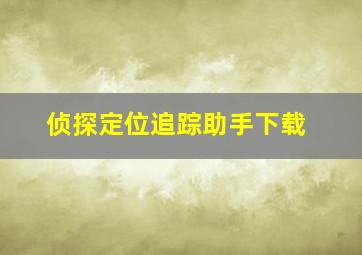 侦探定位追踪助手下载